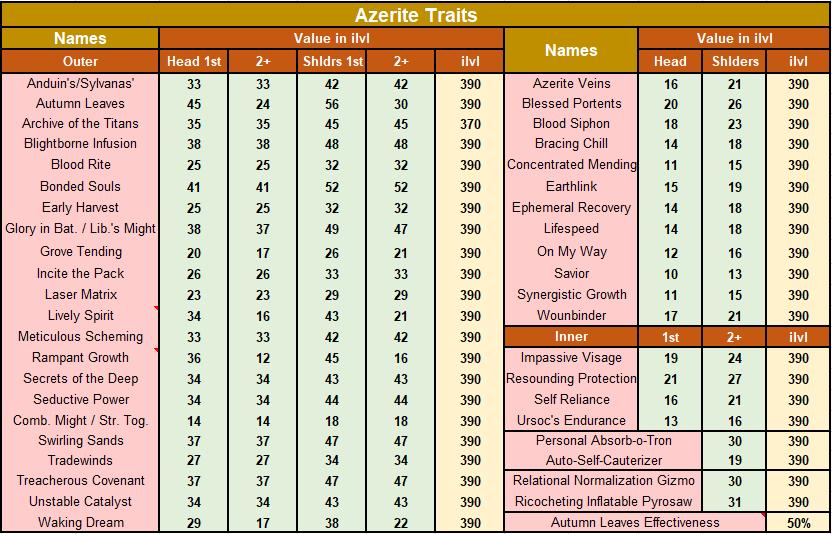 Azerite Traits

| Names | Value in ilvl | | | | |
|---|---|---|---|---|---|
| Outer | Head 1st | 2+ | Shldrs 1st | 2+ | ilvl |
| Anduin's/Sylvanas' | 33 | 33 | 42 | 42 | 390 |
| Autumn Leaves | 45 | 24 | 56 | 30 | 390 |
| Archive of the Titans | 35 | 35 | 45 | 45 | 370 |
| Blightborne Infusion | 38 | 38 | 48 | 48 | 390 |
| Blood Rite | 25 | 25 | 32 | 32 | 390 |
| Bonded Souls | 41 | 41 | 52 | 52 | 390 |
| Early Harvest | 25 | 25 | 32 | 32 | 390 |
| Glory in Bat. / Lib.'s Might | 38 | 37 | 49 | 47 | 390 |
| Grove Tending | 20 | 17 | 26 | 21 | 390 |
| Incite the Pack | 26 | 26 | 33 | 33 | 390 |
| Laser Matrix | 23 | 23 | 29 | 29 | 390 |
| Lively Spirit | 34 | 16 | 43 | 21 | 390 |
| Meticulous Scheming | 33 | 33 | 42 | 42 | 390 |
| Rampant Growth | 36 | 12 | 45 | 16 | 390 |
| Secrets of the Deep | 34 | 34 | 43 | 43 | 390 |
| Seductive Power | 34 | 34 | 44 | 44 | 390 |
| Comb. Might / Str. Tog. | 14 | 14 | 18 | 18 | 390 |
| Swirling Sands | 37 | 37 | 47 | 47 | 390 |
| Tradewinds | 27 | 27 | 34 | 34 | 390 |
| Treacherous Covenant | 37 | 37 | 47 | 47 | 390 |
| Unstable Catalyst | 34 | 34 | 43 | 43 | 390 |
| Waking Dream | 29 | 17 | 38 | 22 | 390 |

| Names | Value in ilvl | | |
|---|---|---|---|
| | Head | Shlders | ilvl |
| Azerite Veins | 16 | 21 | 390 |
| Blessed Portents | 20 | 26 | 390 |
| Blood Siphon | 18 | 23 | 390 |
| Bracing Chill | 14 | 18 | 390 |
| Concentrated Mending | 11 | 15 | 390 |
| Earthlink | 15 | 19 | 390 |
| Ephemeral Recovery | 14 | 18 | 390 |
| Lifespeed | 14 | 18 | 390 |
| On My Way | 12 | 16 | 390 |
| Savior | 10 | 13 | 390 |
| Synergistic Growth | 11 | 15 | 390 |
| Wounbinder | 17 | 21 | 390 |
| Inner | 1st | 2+ | ilvl |
| Impassive Visage | 19 | 24 | 390 |
| Resounding Protection | 21 | 27 | 390 |
| Self Reliance | 16 | 21 | 390 |
| Ursoc's Endurance | 13 | 16 | 390 |
| Personal Absorb-o-Tron | | 30 | 390 |
| Auto-Self-Cauterizer | | 19 | 390 |
| Relational Normalization Gizmo | | 30 | 390 |
| Ricocheting Inflatable Pyrosaw | | 31 | 390 |
| Autumn Leaves Effectiveness | | | 50% |